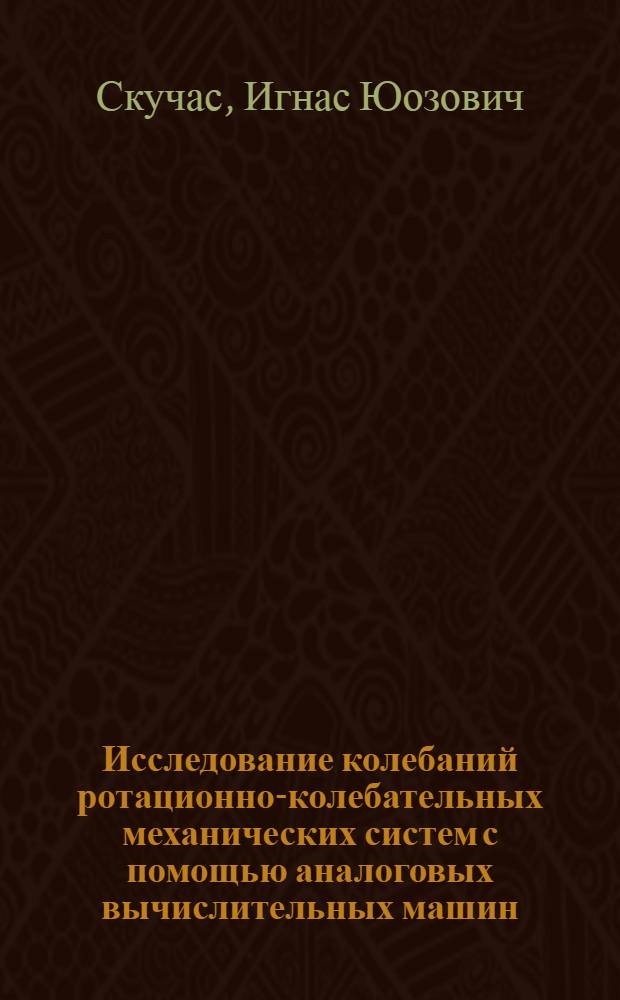 Скучас, Игнас Юозович

Исследование колебаний ротационно-колебательных механических систем с помощью аналоговых вычислительных машин